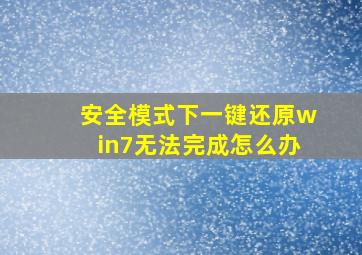 安全模式下一键还原win7无法完成怎么办